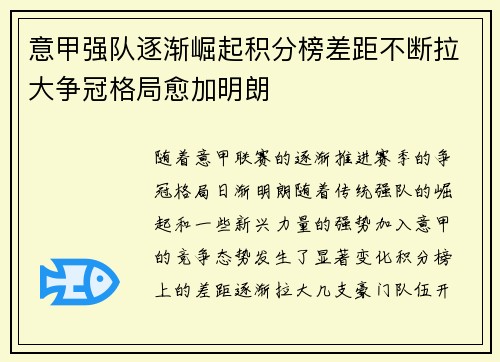 意甲强队逐渐崛起积分榜差距不断拉大争冠格局愈加明朗

随着意甲联赛的逐渐推进赛季的争冠格局日渐明朗随着传统强队的崛起和一些新兴力量的强势加入意甲的竞争态势发生了显著变化积分榜上的差距逐渐拉大几支豪门队伍开